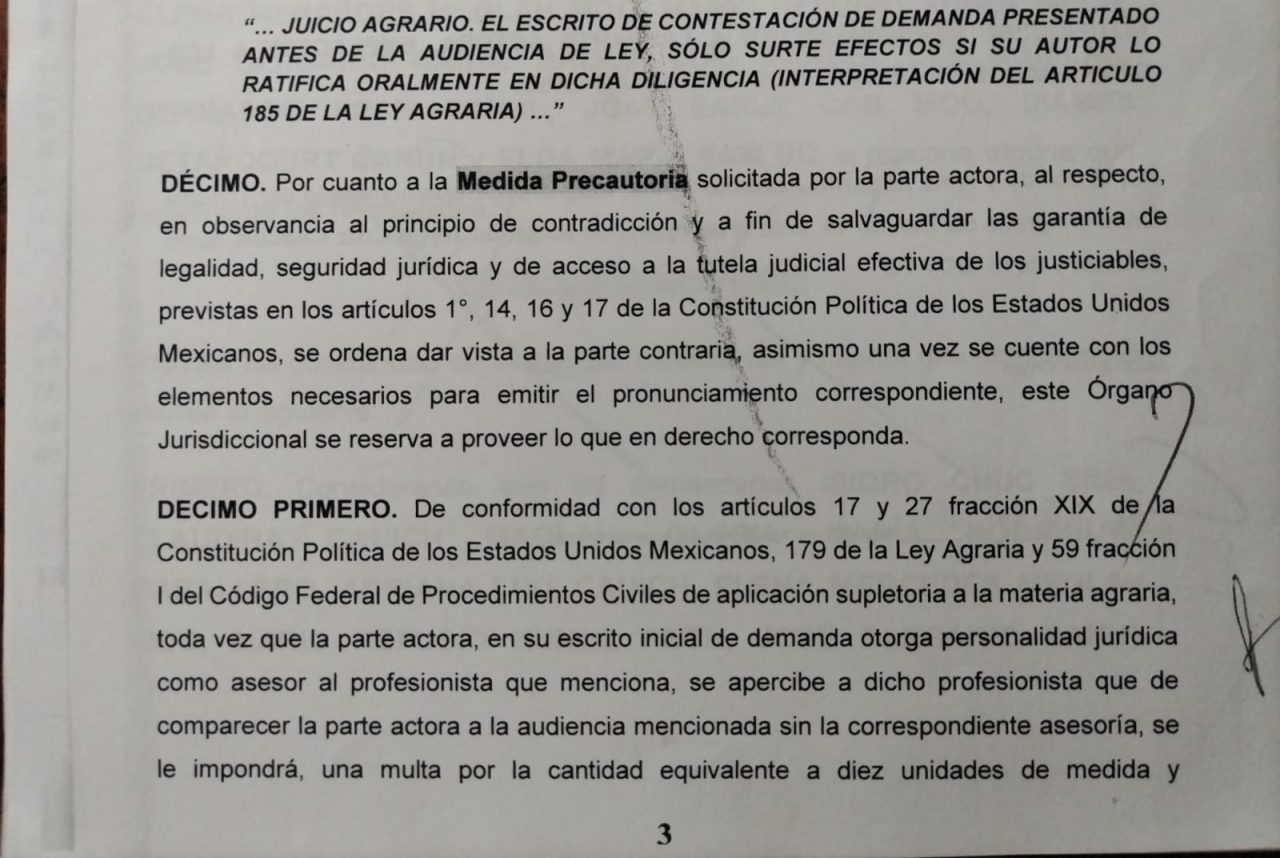 "... JUICIO AGRARIO. EL ESCRITO DE CONTESTACIÓN DE DEMANDA PRESENTADO ANTES DE LA AUDIENCIA DE LEY, SÓLO SURTE EFECTOS SI SU AUTOR LO RATIFICA ORALMENTE EN DICHA DILIGENCIA (INTERPRETACIÓN DEL ARTICULO 185 DE LA LEY AGRARIA) ..."

DÉCIMO. Por cuanto a la Medida Precautoria solicitada por la parte actora, al respecto, en observancia al principio de contradicción y a fin de salvaguardar las garantía de legalidad, seguridad jurídica y de acceso a la tutela judicial efectiva de los justiciables, previstas en los artículos 1°, 14, 16 y 17 de la Constitución Política de los Estados Unidos Mexicanos, se ordena dar vista a la parte contraria, asimismo una vez se cuente con los elementos necesarios para emitir el pronunciamiento correspondiente, este Órgano Jurisdiccional se reserva a proveer lo que en derecho corresponda.

DECIMO PRIMERO. De conformidad con los artículos 17 y 27 fracción XIX de la Constitución Política de los Estados Unidos Mexicanos, 179 de la Ley Agraria y 59 fracción I del Código Federal de Procedimientos Civiles de aplicación supletoria a la materia agraria, toda vez que la parte actora, en su escrito inicial de demanda otorga personalidad jurídica como asesor al profesionista que menciona, se apercibe a dicho profesionista que de comparecer la parte actora a la audiencia mencionada sin la correspondiente asesoría, se le impondrá, una multa por la cantidad equivalente a diez unidades de medida y

3